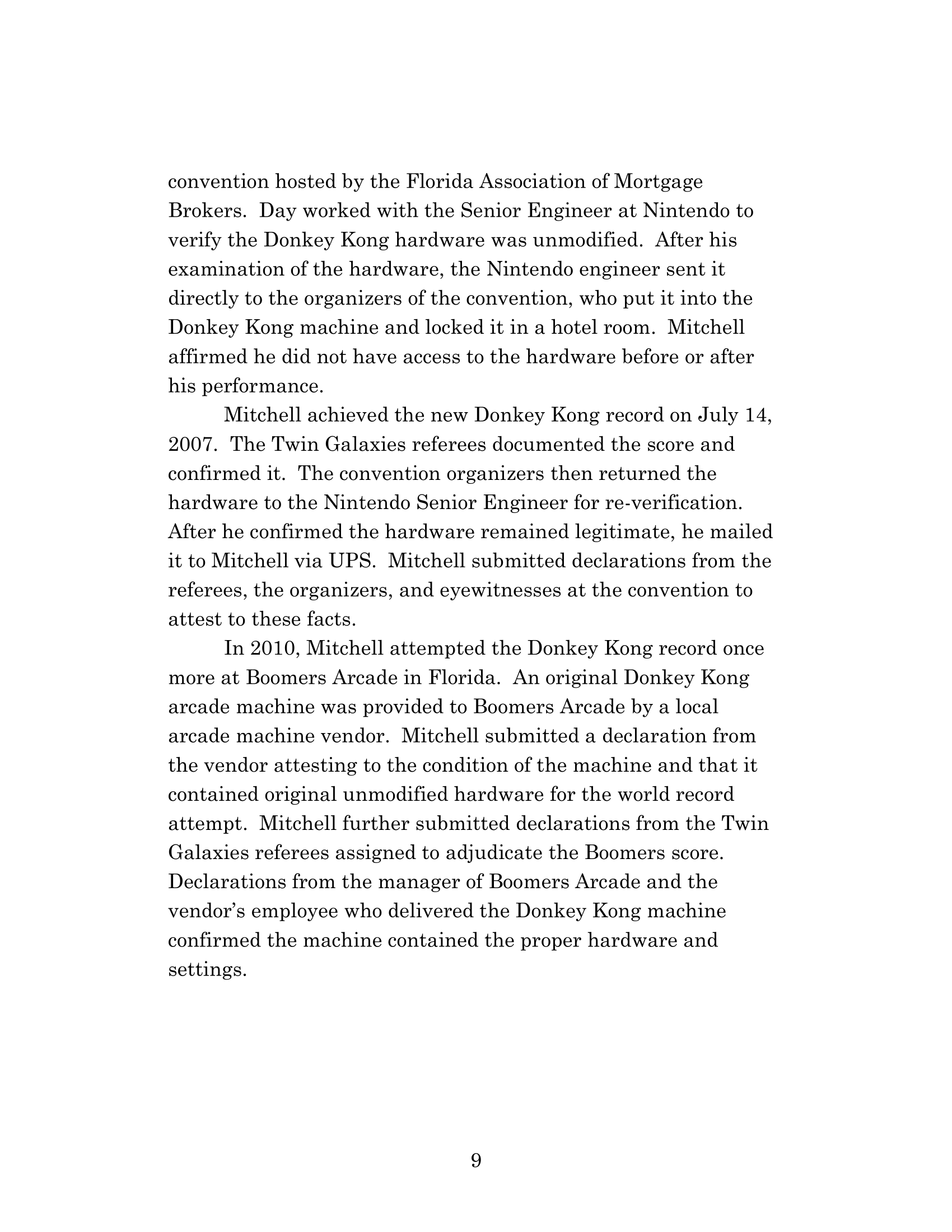 convention hosted by the Florida Association of Mortgage Brokers. Day worked with the Senior Engineer at Nintendo to verify the Donkey Kong hardware was unmodified. After his examination of the hardware, the Nintendo engineer sent it directly to the organizers of the convention, who put it into the Donkey Kong machine and locked it in a hotel room. Mitchell affirmed he did not have access to the hardware before or after his performance.

Mitchell achieved the new Donkey Kong record on July 14, 2007. The Twin Galaxies referees documented the score and confirmed it. The convention organizers then returned the hardware to the Nintendo Senior Engineer for re-verification. After he confirmed the hardware remained legitimate, he mailed it to Mitchell via UPS. Mitchell submitted declarations from the referees, the organizers, and eyewitnesses at the convention to attest to these facts.

In 2010, Mitchell attempted the Donkey Kong record once more at Boomers Arcade in Florida. An original Donkey Kong arcade machine was provided to Boomers Arcade by a local arcade machine vendor. Mitchell submitted a declaration from the vendor attesting to the condition of the machine and that it contained original unmodified hardware for the world record attempt. Mitchell further submitted declarations from the Twin Galaxies referees assigned to adjudicate the Boomers score. Declarations from the manager of Boomers Arcade and the vendor's employee who delivered the Donkey Kong machine confirmed the machine contained the proper hardware and settings.

9